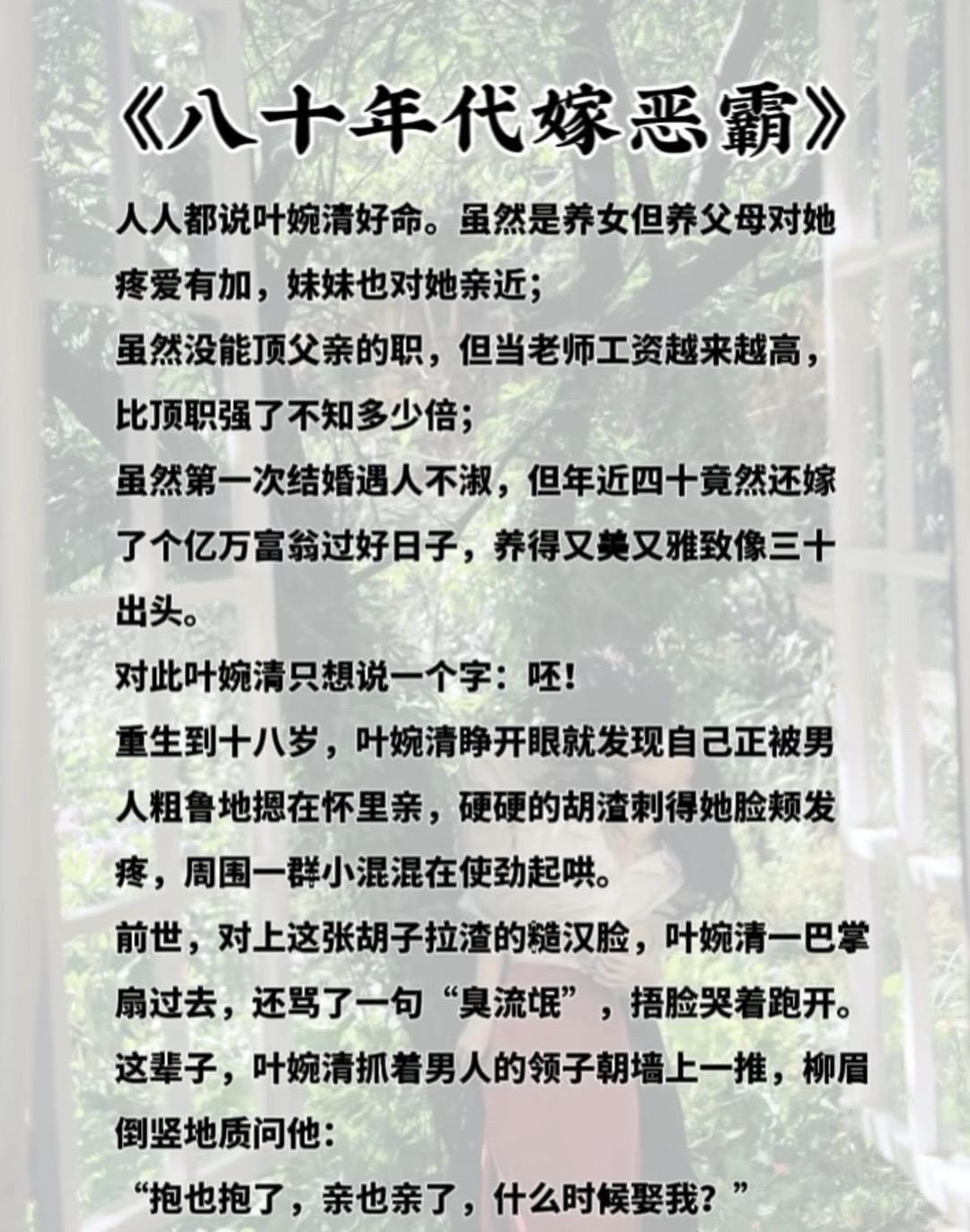 《八十年代嫁恶霸》

人人都说叶婉清好命。虽然是养女但养父母对她疼爱有加，妹妹也对她亲近；

虽然没能顶父亲的职，但当老师工资越来越高，比顶职强了不知多少倍；

虽然第一次结婚遇人不淑，但年近四十竟然还嫁了个亿万富翁过好日子，养得又美又雅致像三十出头。

对此叶婉清只想说一个字：呸！

重生到十八岁，叶婉清睁开眼就发现自己正被男人粗鲁地摁在怀里亲，硬硬的胡渣刺得她脸颊发疼，周围一群小混混在使劲起哄。

前世，对上这张胡子拉渣的糙汉脸，叶婉清一巴掌扇过去，还骂了一句“臭流氓”，捂脸哭着跑开。

这辈子，叶婉清抓着男人的领子朝墙上一推，柳眉倒竖地质问他：

“抱也抱了，亲也亲了，什么时候娶我？”